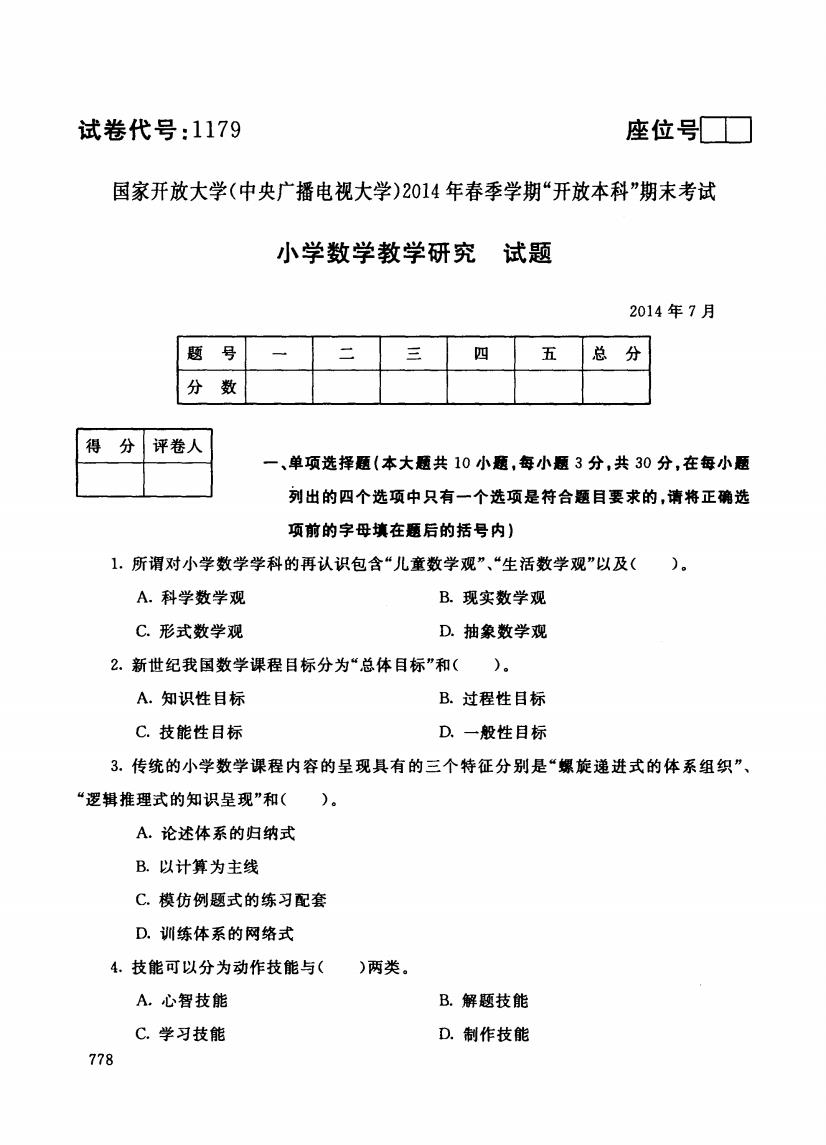 试卷代号:1179

座位号

国家开放大学(中央广播电视大学)2014年春季学期“开放本科”期末考试

小学数学教学研究　试题

2014年7月

| 题　号 | 一 | 二 | 三 | 四 | 五 | 总　分 |
|---|---|---|---|---|---|---|
| 分　数 | | | | | | |

| 得　分 | 评卷人 |
|---|---|
| | |

一、单项选择题(本大题共10小题,每小题3分,共30分,在每小题列出的四个选项中只有一个选项是符合题目要求的,请将正确选项前的字母填在题后的括号内)

1. 所谓对小学数学学科的再认识包含“儿童数学观”、“生活数学观”以及(　　)。

A. 科学数学观
B. 现实数学观
C. 形式数学观
D. 抽象数学观

2. 新世纪我国数学课程目标分为“总体目标”和(　　)。

A. 知识性目标
B. 过程性目标
C. 技能性目标
D. 一般性目标

3. 传统的小学数学课程内容的呈现具有的三个特征分别是“螺旋递进式的体系组织”、“逻辑推理式的知识呈现”和(　　)。

A. 论述体系的归纳式

B. 以计算为主线

C. 模仿例题式的练习配套

D. 训练体系的网络式

4. 技能可以分为动作技能与(　　)两类。

A. 心智技能
B. 解题技能
C. 学习技能
D. 制作技能

778